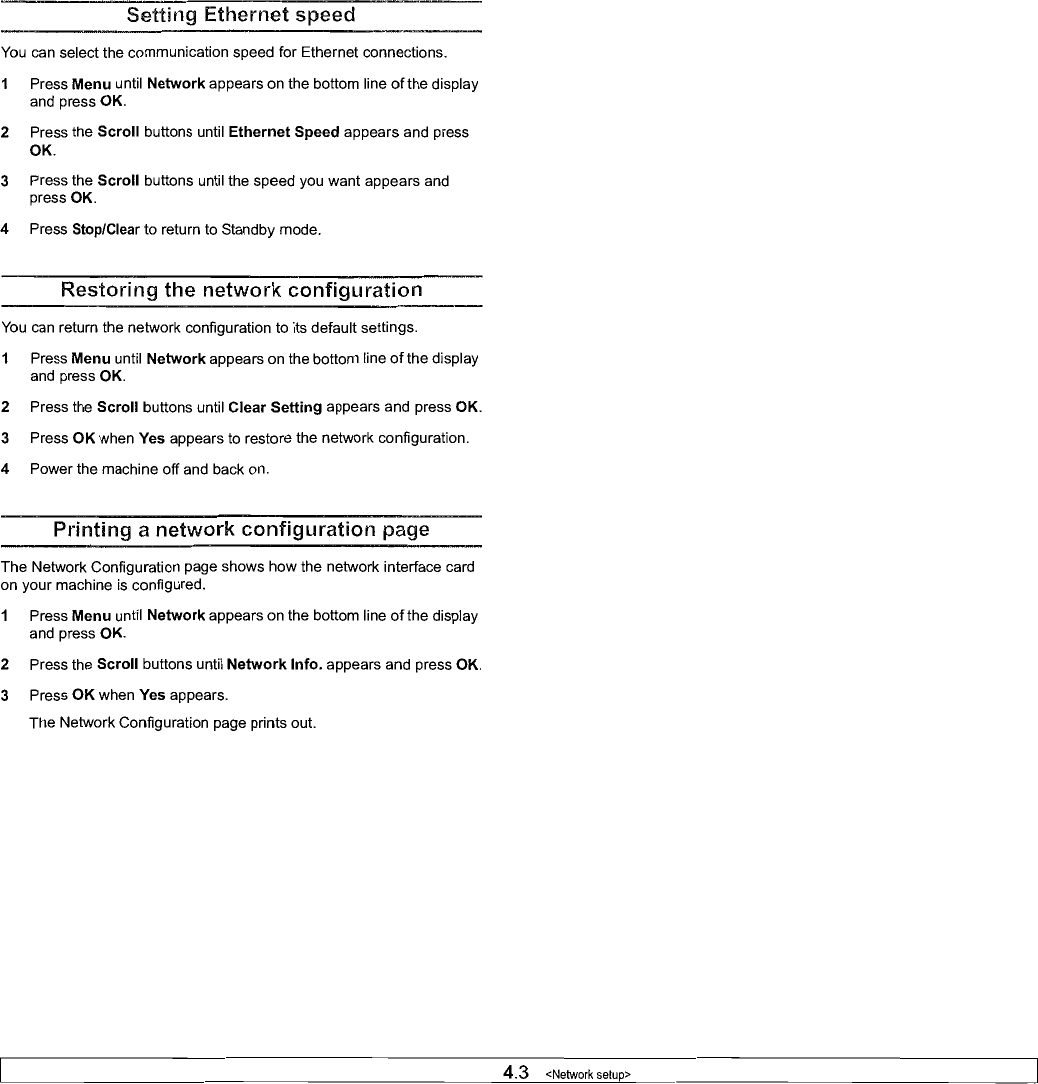 Setting Ethernet speed

You can select the communication speed for Ethernet connections.

1 Press Menu until Network appears on the bottom line of the display and press OK.

2 Press the Scroll buttons until Ethernet Speed appears and press OK.

3 Press the Scroll buttons until the speed you want appears and press OK.

4 Press Stop/Clear to return to Standby mode.

Restoring the network configuration

You can return the network configuration to its default settings.

1 Press Menu until Network appears on the bottom line of the display and press OK.

2 Press the Scroll buttons until Clear Setting appears and press OK.

3 Press OK when Yes appears to restore the network configuration.

4 Power the machine off and back on.

Printing a network configuration page

The Network Configuration page shows how the network interface card on your machine is configured.

1 Press Menu until Network appears on the bottom line of the display and press OK.

2 Press the Scroll buttons until Network Info. appears and press OK.

3 Press OK when Yes appears.

The Network Configuration page prints out.

4.3 <Network setup>